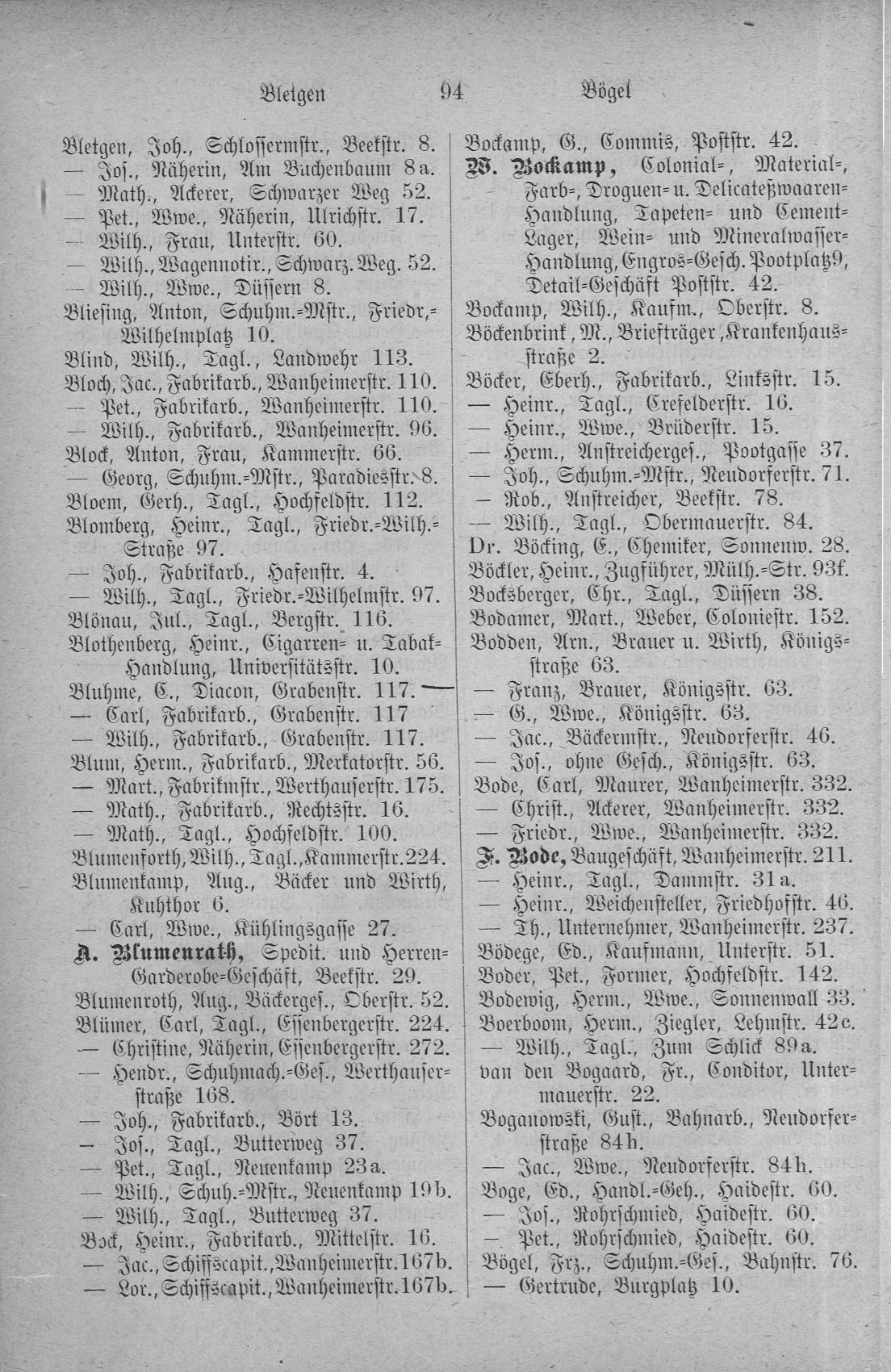 Bletgen 94 Bögel

Bletgen, Joh., Schlossermstr., Beekstr. 8.
— Jos., Näherin, Am Buchenbaum 8a.
— Math., Ackerer, Schwarzer Weg 52.
— Pet., Wwe., Näherin, Ulrichstr. 17.
— Wilh., Frau, Unterstr. 60.
— Wilh., Wagennotir., Schwarz. Weg. 52.
— Wilh., Wwe., Düssern 8.
Bliesing, Anton, Schuhm.-Mstr., Friedr.-Wilhelmplatz 10.
Blind, Wilh., Tagl., Landwehr 113.
Bloch, Jac., Fabrikarb., Wanheimerstr. 110.
— Pet., Fabrikarb., Wanheimerstr. 110.
— Wilh., Fabrikarb., Wanheimerstr. 96.
Block, Anton, Frau, Kammerstr. 66.
— Georg, Schuhm.-Mstr., Paradiesstr. 8.
Bloem, Gerh., Tagl., Hochfeldstr. 112.
Blomberg, Heinr., Tagl., Friedr.-Wilh.-Straße 97.
— Joh., Fabrikarb., Hafenstr. 4.
— Wilh., Tagl., Friedr.-Wilhelmstr. 97.
Blönau, Jul., Tagl., Bergstr. 116.
Blothenberg, Heinr., Cigarren- u. Tabak-Handlung, Universitätsstr. 10.
Bluhme, C., Diacon, Grabenstr. 117.
— Carl, Fabrikarb., Grabenstr. 117
— Wilh., Fabrikarb., Grabenstr. 117.
Blum, Herm., Fabrikarb., Merkatorstr. 56.
— Mart., Fabrikmstr., Werthauserstr. 175.
— Math., Fabrikarb., Rechtsstr. 16.
— Math., Tagl., Hochfeldstr. 100.
Blumenforth, Wilh., Tagl., Kammerstr. 224.
Blumenkamp, Aug., Bäcker und Wirth, Kuhthor 6.
— Carl, Wwe., Kühlingsgasse 27.
A. Blumenrath, Spedit. und Herren-Garderobe-Geschäft, Beekstr. 29.
Blumenroth, Aug., Bäckerges., Oberstr. 52.
Blümer, Carl, Tagl., Essenbergerstr. 224.
— Christine, Näherin, Essenbergerstr. 272.
— Hendr., Schuhmach.-Ges., Werthauserstraße 168.
— Joh., Fabrikarb., Bört 13.
— Jos., Tagl., Butterweg 37.
— Pet., Tagl., Neuenkamp 23a.
— Wilh., Schuh.-Mstr., Neuenkamp 19b.
— Wilh., Tagl., Butterweg 37.
Bock, Heinr., Fabrikarb., Mittelstr. 16.
— Jac., Schiffscapit., Wanheimerstr. 167b.
— Lor., Schiffscapit., Wanheimerstr. 167b.

Bockamp, G., Commis, Poststr. 42.
W. Bockamp, Colonial-, Material-, Farb-, Droguen- u. Delicateßwaaren-Handlung, Tapeten- und Cement-Lager, Wein- und Mineralwasser-Handlung, Engros-Gesch. Pootplatz 9, Detail-Geschäft Poststr. 42.
Bockamp, Wilh., Kaufm., Oberstr. 8.
Böckenbrink, M., Briefträger, Krankenhausstraße 2.
Böcker, Eberh., Fabrikarb., Linksstr. 15.
— Heinr., Tagl., Crefelderstr. 16.
— Heinr., Wwe., Brüderstr. 15.
— Herm., Anstreicherges., Pootgasse 37.
— Joh., Schuhm.-Mstr., Neudorferstr. 71.
— Rob., Anstreicher, Beekstr. 78.
— Wilh., Tagl., Obermauerstr. 84.
Dr. Böcking, E., Chemiker, Sonnenw. 28.
Böckler, Heinr., Zugführer, Mülh.-Str. 93f.
Bocksberger, Chr., Tagl., Düssern 38.
Bodamer, Mart., Weber, Coloniestr. 152.
Bodden, Arn., Brauer u. Wirth, Königsstraße 63.
— Franz, Brauer, Königsstr. 63.
— G., Wwe., Königsstr. 63.
— Jac., Bäckermstr., Neudorferstr. 46.
— Jos., ohne Gesch., Königsstr. 63.
Bode, Carl, Maurer, Wanheimerstr. 332.
— Christ., Ackerer, Wanheimerstr. 332.
— Friedr., Wwe., Wanheimerstr. 332.
F. Bode, Baugeschäft, Wanheimerstr. 211.
— Heinr., Tagl., Dammstr. 31a.
— Heinr., Weichensteller, Friedhofstr. 46.
— Th., Unternehmer, Wanheimerstr. 237.
Bödege, Ed., Kaufmann, Unterstr. 51.
Boder, Pet., Former, Hochfeldstr. 142.
Bodewig, Herm., Wwe., Sonnenwall 33.
Boerboom, Herm., Ziegler, Lehmstr. 42c.
— Wilh., Tagl., Zum Schlick 89a.
van den Bogaard, Fr., Conditor, Untermauerstr. 22.
Boganowski, Gust., Bahnarb., Neudorferstraße 84h.
— Jac., Wwe., Neudorferstr. 84h.
Boge, Ed., Handl.-Geh., Haidestr. 60.
— Jos., Rohrschmied, Haidestr. 60.
— Pet., Rohrschmied, Haidestr. 60.
Bögel, Frz., Schuhm.-Ges., Bahnstr. 76.
— Gertrude, Burgplatz 10.